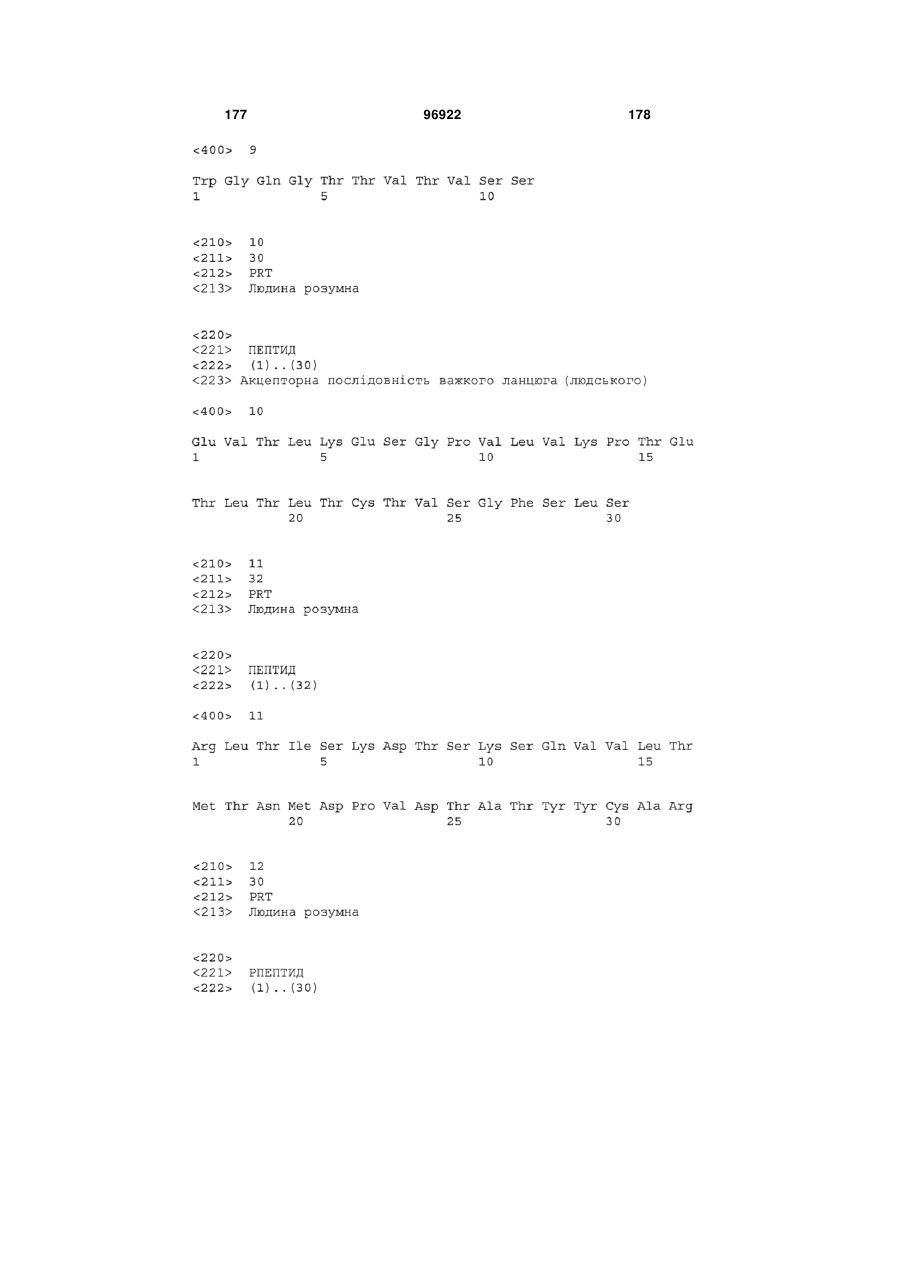 177 96922 178

<400> 9

Trp Gly Gln Gly Thr Thr Val Thr Val Ser Ser
1 5 10

<210> 10
<211> 30
<212> PRT
<213> Людина розумна

<220>
<221> ПЕПТИД
<222> (1)..(30)
<223> Акцепторна послідовність важкого ланцюга (людського)

<400> 10

Glu Val Thr Leu Lys Glu Ser Gly Pro Val Leu Val Lys Pro Thr Glu
1 5 10 15

Thr Leu Thr Leu Thr Cys Thr Val Ser Gly Phe Ser Leu Ser
20 25 30

<210> 11
<211> 32
<212> PRT
<213> Людина розумна

<220>
<221> ПЕПТИД
<222> (1)..(32)

<400> 11

Arg Leu Thr Ile Ser Lys Asp Thr Ser Lys Ser Gln Val Val Leu Thr
1 5 10 15

Met Thr Asn Met Asp Pro Val Asp Thr Ala Thr Tyr Tyr Cys Ala Arg
20 25 30

<210> 12
<211> 30
<212> PRT
<213> Людина розумна

<220>
<221> РПЕПТИД
<222> (1)..(30)